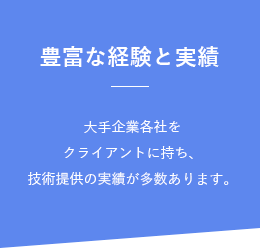 豊富な経験と実績

大手企業各社を
クライアントに持ち、
技術提供の実績が多数あります。